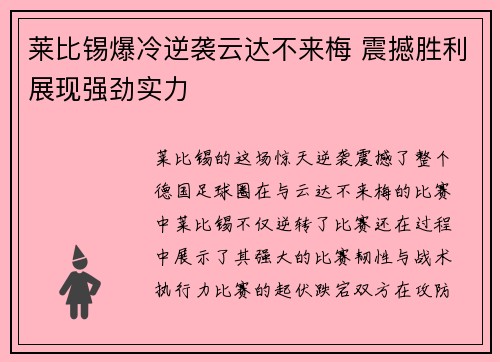 莱比锡爆冷逆袭云达不来梅 震撼胜利展现强劲实力

莱比锡的这场惊天逆袭震撼了整个德国足球圈在与云达不来梅的比赛中莱比锡不仅逆转了比赛还在过程中展示了其强大的比赛韧性与战术执行力比赛的起伏跌宕双方在攻防